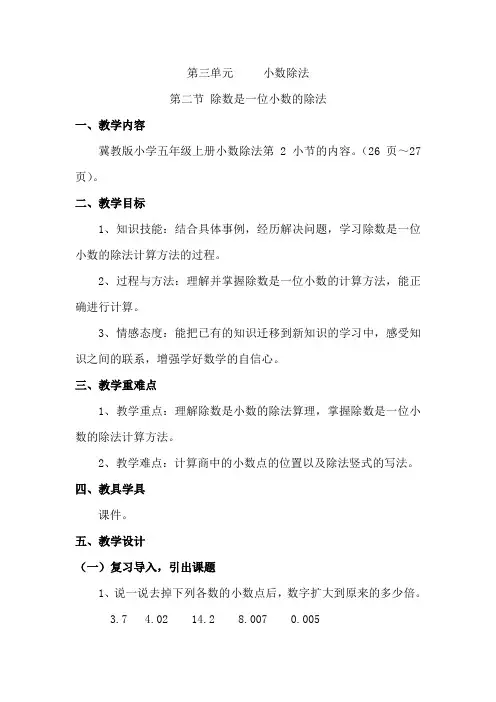 第三单元　　小数除法

第二节 除数是一位小数的除法

一、教学内容

冀教版小学五年级上册小数除法第 2 小节的内容。（26 页～27 页）。

二、教学目标

1、知识技能：结合具体事例，经历解决问题，学习除数是一位小数的除法计算方法的过程。

2、过程与方法：理解并掌握除数是一位小数的计算方法，能正确进行计算。

3、情感态度：能把已有的知识迁移到新知识的学习中，感受知识之间的联系，增强学好数学的自信心。

三、教学重难点

1、教学重点：理解除数是小数的除法算理，掌握除数是一位小数的除法计算方法。

2、教学难点：计算商中的小数点的位置以及除法竖式的写法。

四、教具学具

课件。

五、教学设计

（一）复习导入，引出课题

1、说一说去掉下列各数的小数点后，数字扩大到原来的多少倍。

3.7　4.02　14.2　8.007　0.005